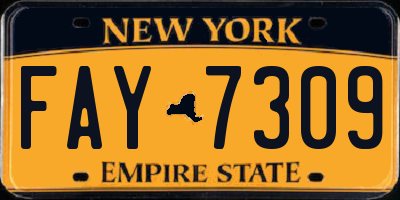 NEW YORK

FAY 7309

EMPIRE STATE